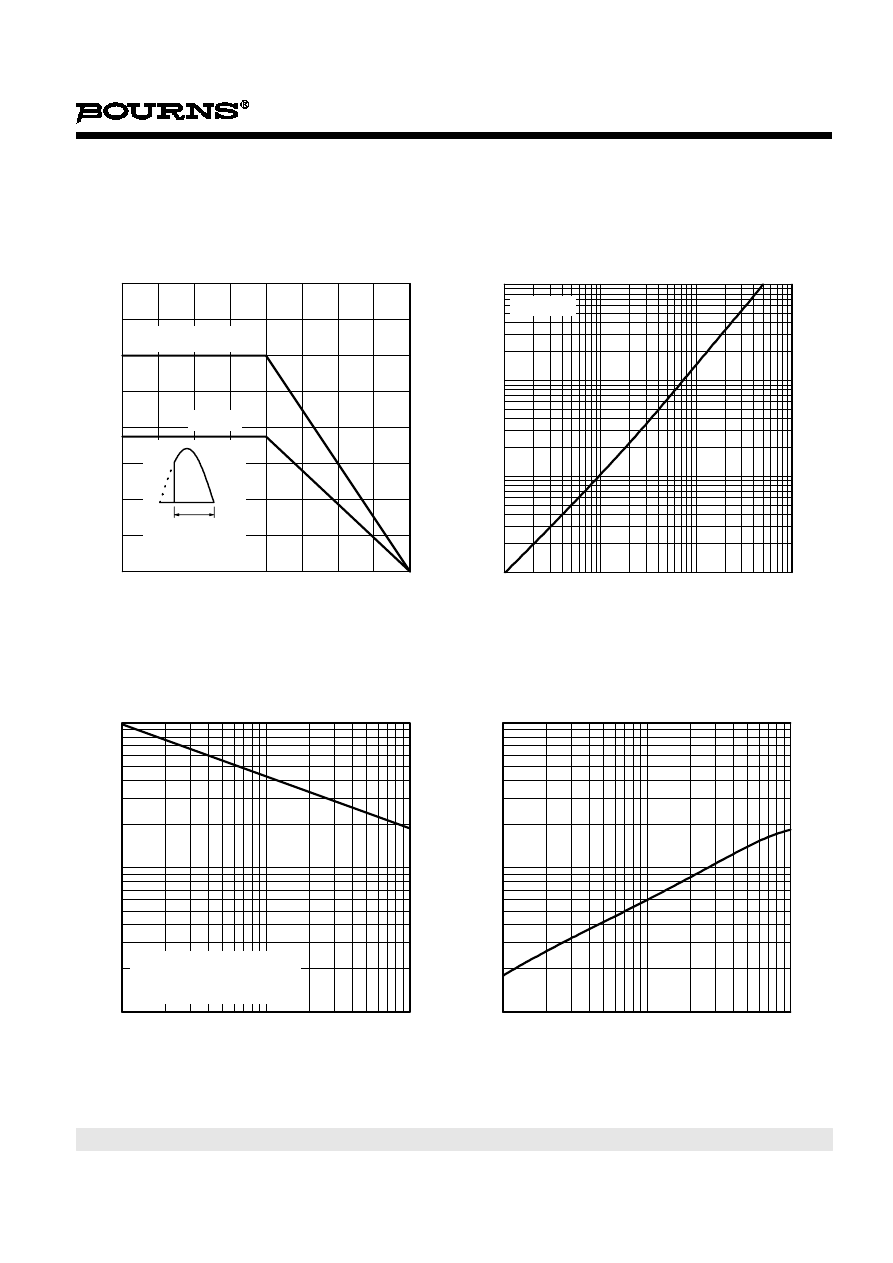 BOURNS®